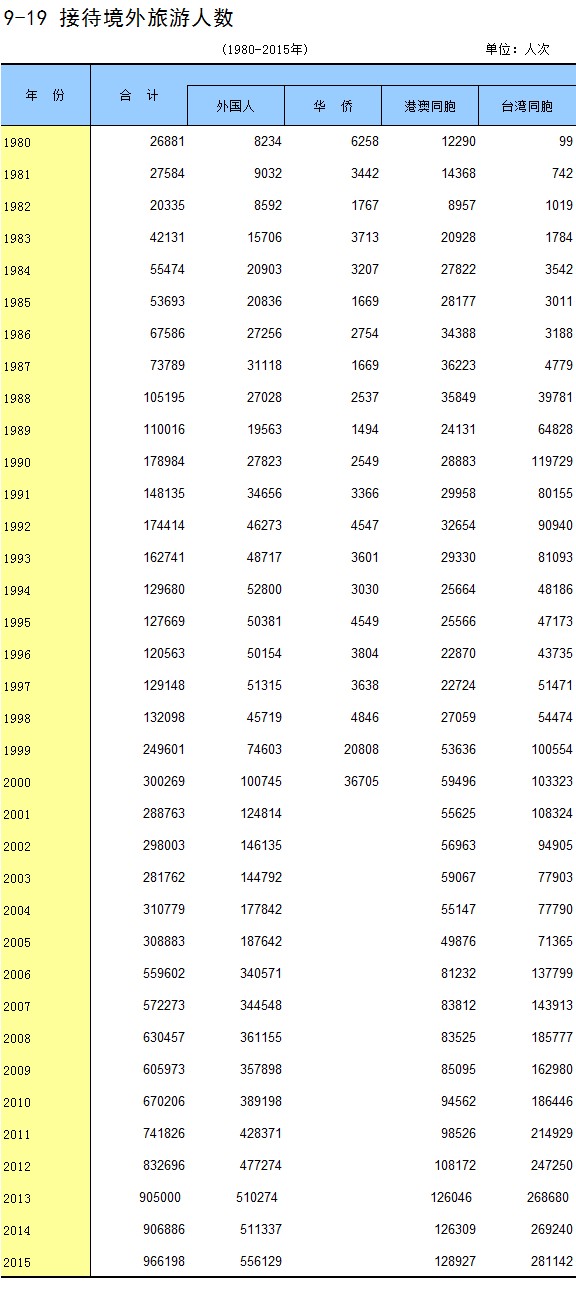 9-19 接待境外旅游人数

(1980-2015年)

单位：人次

| 年 份 | 合 计 | 外国人 | 华 侨 | 港澳同胞 | 台湾同胞 |
|---|---|---|---|---|---|
| 1980 | 26881 | 8234 | 6258 | 12290 | 99 |
| 1981 | 27584 | 9032 | 3442 | 14368 | 742 |
| 1982 | 20335 | 8592 | 1767 | 8957 | 1019 |
| 1983 | 42131 | 15706 | 3713 | 20928 | 1784 |
| 1984 | 55474 | 20903 | 3207 | 27822 | 3542 |
| 1985 | 53693 | 20836 | 1669 | 28177 | 3011 |
| 1986 | 67586 | 27256 | 2754 | 34388 | 3188 |
| 1987 | 73789 | 31118 | 1669 | 36223 | 4779 |
| 1988 | 105195 | 27028 | 2537 | 35849 | 39781 |
| 1989 | 110016 | 19563 | 1494 | 24131 | 64828 |
| 1990 | 178984 | 27823 | 2549 | 28883 | 119729 |
| 1991 | 148135 | 34656 | 3366 | 29958 | 80155 |
| 1992 | 174414 | 46273 | 4547 | 32654 | 90940 |
| 1993 | 162741 | 48717 | 3601 | 29330 | 81093 |
| 1994 | 129680 | 52800 | 3030 | 25664 | 48186 |
| 1995 | 127669 | 50381 | 4549 | 25566 | 47173 |
| 1996 | 120563 | 50154 | 3804 | 22870 | 43735 |
| 1997 | 129148 | 51315 | 3638 | 22724 | 51471 |
| 1998 | 132098 | 45719 | 4846 | 27059 | 54474 |
| 1999 | 249601 | 74603 | 20808 | 53636 | 100554 |
| 2000 | 300269 | 100745 | 36705 | 59496 | 103323 |
| 2001 | 288763 | 124814 | | 55625 | 108324 |
| 2002 | 298003 | 146135 | | 56963 | 94905 |
| 2003 | 281762 | 144792 | | 59067 | 77903 |
| 2004 | 310779 | 177842 | | 55147 | 77790 |
| 2005 | 308883 | 187642 | | 49876 | 71365 |
| 2006 | 559602 | 340571 | | 81232 | 137799 |
| 2007 | 572273 | 344548 | | 83812 | 143913 |
| 2008 | 630457 | 361155 | | 83525 | 185777 |
| 2009 | 605973 | 357898 | | 85095 | 162980 |
| 2010 | 670206 | 389198 | | 94562 | 186446 |
| 2011 | 741826 | 428371 | | 98526 | 214929 |
| 2012 | 832696 | 477274 | | 108172 | 247250 |
| 2013 | 905000 | 510274 | | 126046 | 268680 |
| 2014 | 906886 | 511337 | | 126309 | 269240 |
| 2015 | 966198 | 556129 | | 128927 | 281142 |